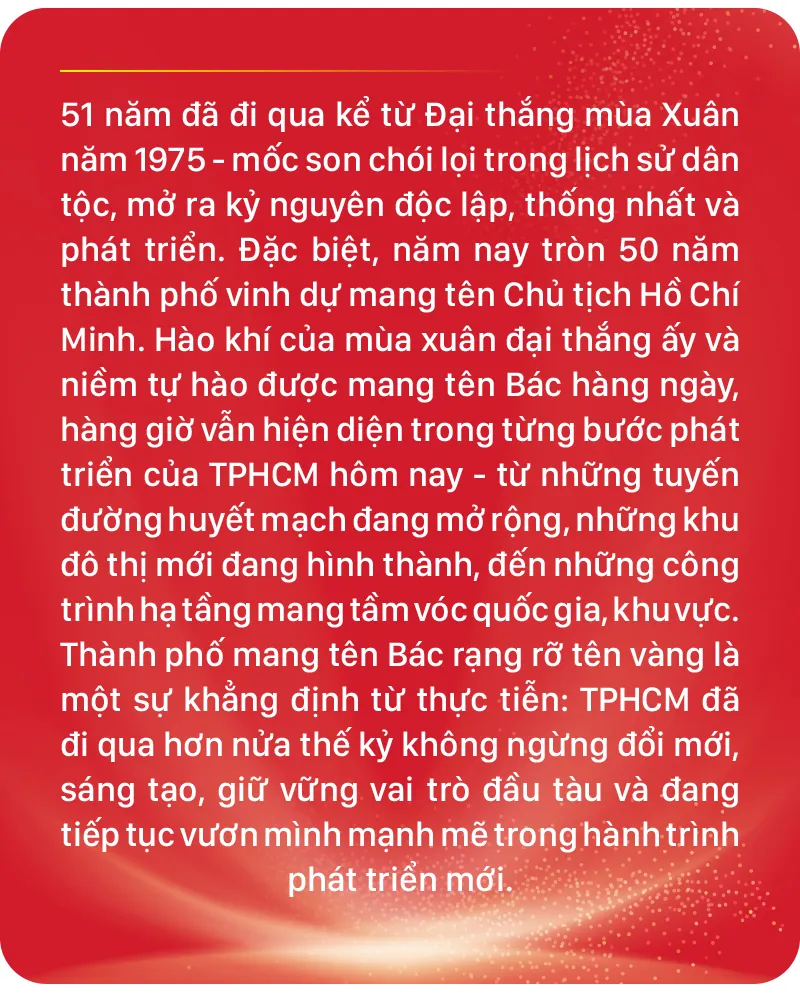 51 năm đã đi qua kể từ Đại thắng mùa Xuân năm 1975 - mốc son chói lọi trong lịch sử dân tộc, mở ra kỷ nguyên độc lập, thống nhất và phát triển. Đặc biệt, năm nay tròn 50 năm thành phố vinh dự mang tên Chủ tịch Hồ Chí Minh. Hào khí của mùa xuân đại thắng ấy và niềm tự hào được mang tên Bác hàng ngày, hàng giờ vẫn hiện diện trong từng bước phát triển của TPHCM hôm nay - từ những tuyến đường huyết mạch đang mở rộng, những khu đô thị mới đang hình thành, đến những công trình hạ tầng mang tầm vóc quốc gia, khu vực. Thành phố mang tên Bác rạng rỡ tên vàng là một sự khẳng định từ thực tiễn: TPHCM đã đi qua hơn nửa thế kỷ không ngừng đổi mới, sáng tạo, giữ vững vai trò đầu tàu và đang tiếp tục vươn mình mạnh mẽ trong hành trình phát triển mới.